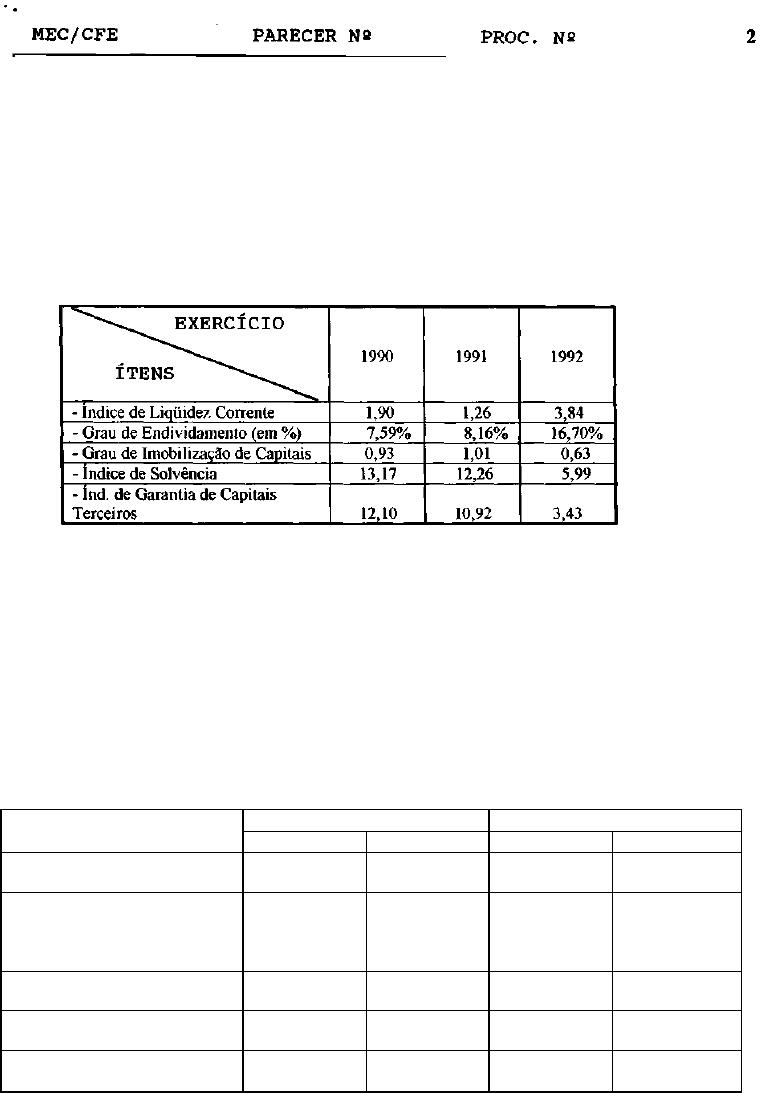 MEC/CFE PARECER Nº PROC. Nº 2

| EXERCÍCIO / ÍTENS | 1990 | 1991 | 1992 |
|---|---|---|---|
| - Índice de Liqüidez Corrente | 1,90 | 1,26 | 3,84 |
| - Grau de Endividamento (em %) | 7,59% | 8,16% | 16,70% |
| - Grau de Imobilização de Capitais | 0,93 | 1,01 | 0,63 |
| - Índice de Solvência | 13,17 | 12,26 | 5,99 |
| - Índ. de Garantia de Capitais Terceiros | 12,10 | 10,92 | 3,43 |